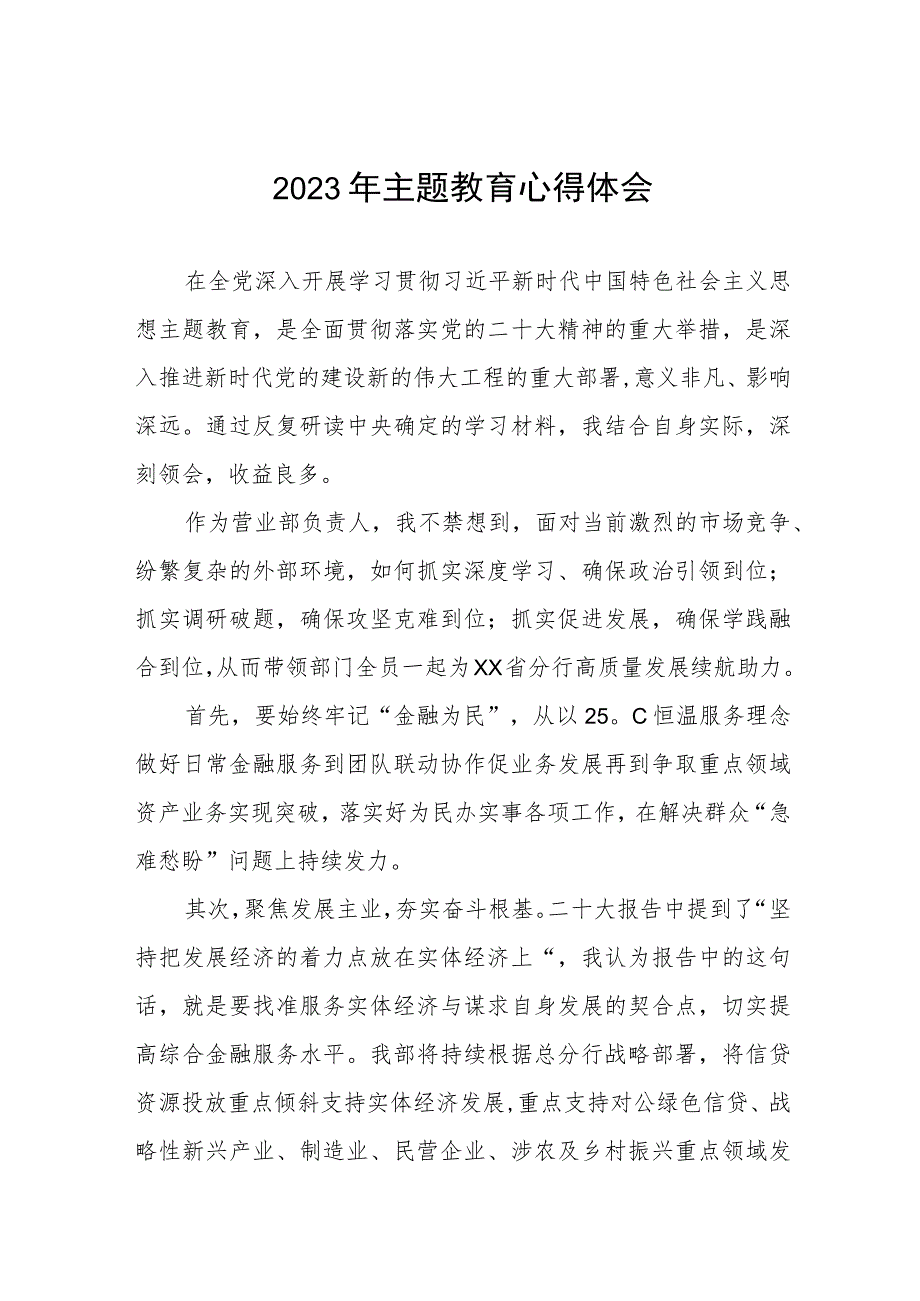 2023年主题教育心得体会

在全党深入开展学习贯彻习近平新时代中国特色社会主义思想主题教育，是全面贯彻落实党的二十大精神的重大举措，是深入推进新时代党的建设新的伟大工程的重大部署,意义非凡、影响深远。通过反复研读中央确定的学习材料，我结合自身实际，深刻领会，收益良多。

作为营业部负责人，我不禁想到，面对当前激烈的市场竞争、纷繁复杂的外部环境，如何抓实深度学习、确保政治引领到位；抓实调研破题，确保攻坚克难到位；抓实促进发展，确保学践融合到位,从而带领部门全员一起为XX省分行高质量发展续航助力。

首先，要始终牢记“金融为民”，从以25。C恒温服务理念做好日常金融服务到团队联动协作促业务发展再到争取重点领域资产业务实现突破，落实好为民办实事各项工作，在解决群众“急难愁盼”问题上持续发力。

其次,聚焦发展主业,夯实奋斗根基。二十大报告中提到了“坚持把发展经济的着力点放在实体经济上“，我认为报告中的这句话，就是要找准服务实体经济与谋求自身发展的契合点，切实提高综合金融服务水平。我部将持续根据总分行战略部署，将信贷资源投放重点倾斜支持实体经济发展,重点支持对公绿色信贷、战略性新兴产业、制造业、民营企业、涉农及乡村振兴重点领域发